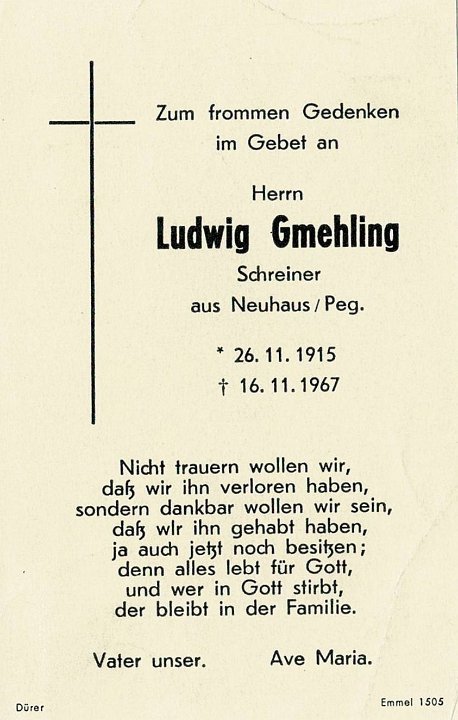 Zum frommen Gedenken
im Gebet an

Herrn
Ludwig Gmehling
Schreiner
aus Neuhaus / Peg.

* 26. 11. 1915
† 16. 11. 1967

Nicht trauern wollen wir,
daß wir ihn verloren haben,
sondern dankbar wollen wir sein,
daß wlr ihn gehabt haben,
ja auch jetzt noch besitzen;
denn alles lebt für Gott,
und wer in Gott stirbt,
der bleibt in der Familie.

Vater unser. Ave Maria.

Dürer

Emmel 1505